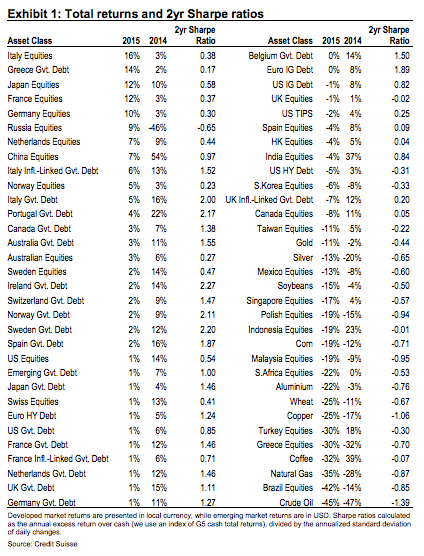 Exhibit 1: Total returns and 2yr Sharpe ratios

| Asset Class | 2015 | 2014 | 2yr Sharpe Ratio |
|---|---|---|---|
| Italy Equities | 16% | 3% | 0.38 |
| Greece Gvt. Debt | 14% | 2% | 0.17 |
| Japan Equities | 12% | 10% | 0.58 |
| France Equities | 12% | 3% | 0.37 |
| Germany Equities | 10% | 3% | 0.30 |
| Russia Equities | 9% | -46% | -0.65 |
| Netherlands Equities | 7% | 9% | 0.44 |
| China Equities | 7% | 54% | 0.97 |
| Italy Infl.-Linked Gvt. Debt | 6% | 13% | 1.52 |
| Norway Equities | 5% | 3% | 0.23 |
| Italy Gvt. Debt | 5% | 16% | 2.00 |
| Portugal Gvt. Debt | 4% | 22% | 2.17 |
| Canada Gvt. Debt | 3% | 7% | 1.38 |
| Australia Gvt. Debt | 3% | 11% | 1.55 |
| Australian Equities | 3% | 6% | 0.27 |
| Sweden Equities | 2% | 14% | 0.47 |
| Ireland Gvt. Debt | 2% | 14% | 2.27 |
| Switzerland Gvt. Debt | 2% | 9% | 1.47 |
| Norway Gvt. Debt | 2% | 9% | 2.11 |
| Sweden Gvt. Debt | 2% | 12% | 2.20 |
| Spain Gvt. Debt | 2% | 16% | 1.87 |
| US Equities | 1% | 14% | 0.54 |
| Emerging Gvt. Debt | 1% | 7% | 1.00 |
| Japan Gvt. Debt | 1% | 4% | 1.46 |
| Swiss Equities | 1% | 13% | 0.41 |
| Euro HY Debt | 1% | 5% | 1.24 |
| US Gvt. Debt | 1% | 6% | 0.85 |
| France Gvt. Debt | 1% | 12% | 1.46 |
| France Infl.-Linked Gvt. Debt | 1% | 6% | 0.71 |
| Netherlands Gvt. Debt | 1% | 12% | 1.46 |
| UK Gvt. Debt | 1% | 15% | 1.11 |
| Germany Gvt. Debt | 1% | 11% | 1.27 |

| Asset Class | 2015 | 2014 | 2yr Sharpe Ratio |
|---|---|---|---|
| Belgium Gvt. Debt | 0% | 14% | 1.50 |
| Euro IG Debt | 0% | 8% | 1.89 |
| US IG Debt | -1% | 8% | 0.82 |
| UK Equities | -1% | 1% | -0.02 |
| US TIPS | -2% | 4% | 0.25 |
| Spain Equities | -4% | 8% | 0.09 |
| HK Equities | -4% | 5% | 0.04 |
| India Equities | -4% | 37% | 0.84 |
| US HY Debt | -5% | 3% | -0.31 |
| S.Korea Equities | -6% | -8% | -0.33 |
| UK Infl.-Linked Gvt. Debt | -7% | 12% | 0.20 |
| Canada Equities | -8% | 11% | 0.05 |
| Taiwan Equities | -11% | 5% | -0.22 |
| Gold | -11% | -2% | -0.44 |
| Silver | -13% | -20% | -0.65 |
| Mexico Equities | -13% | -8% | -0.60 |
| Soybeans | -15% | -4% | -0.50 |
| Singapore Equities | -17% | 4% | -0.57 |
| Polish Equities | -19% | -15% | -0.94 |
| Indonesia Equities | -19% | 23% | -0.01 |
| Corn | -19% | -12% | -0.71 |
| Malaysia Equities | -19% | -9% | -0.95 |
| S.Africa Equities | -22% | 0% | -0.53 |
| Aluminium | -22% | -3% | -0.76 |
| Wheat | -25% | -11% | -0.67 |
| Copper | -25% | -17% | -1.06 |
| Turkey Equities | -30% | 18% | -0.30 |
| Greece Equities | -30% | -32% | -0.70 |
| Coffee | -32% | 39% | -0.07 |
| Natural Gas | -35% | -28% | -0.87 |
| Brazil Equities | -42% | -14% | -0.85 |
| Crude Oil | -45% | -47% | -1.39 |

Developed market returns are presented in local currency, while emerging market returns are in USD. Sharpe ratios calculated as the annual excess return over cash (we use an index of G5 cash total returns), divided by the annualized standard deviation of daily changes.
Source: Credit Suisse